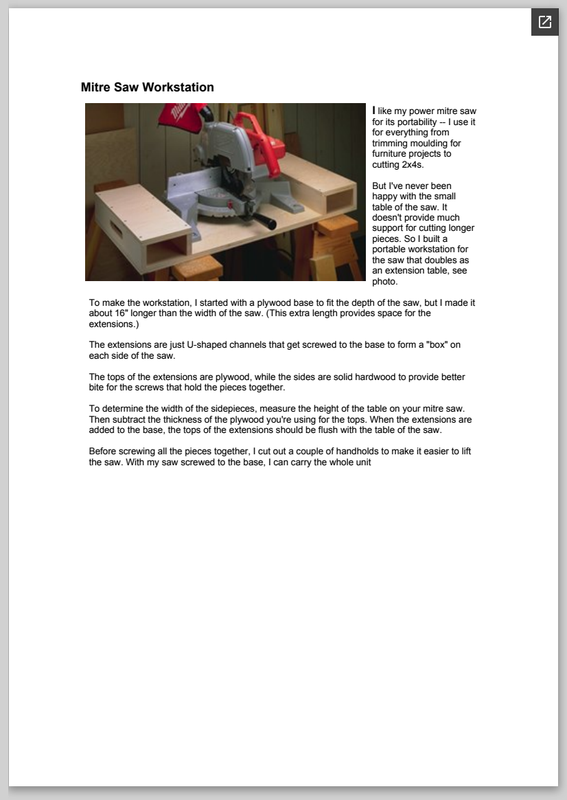 Mitre Saw Workstation

I like my power mitre saw for its portability -- I use it for everything from trimming moulding for furniture projects to cutting 2x4s.

But I've never been happy with the small table of the saw. It doesn't provide much support for cutting longer pieces. So I built a portable workstation for the saw that doubles as an extension table, see photo.

To make the workstation, I started with a plywood base to fit the depth of the saw, but I made it about 16" longer than the width of the saw. (This extra length provides space for the extensions.)

The extensions are just U-shaped channels that get screwed to the base to form a "box" on each side of the saw.

The tops of the extensions are plywood, while the sides are solid hardwood to provide better bite for the screws that hold the pieces together.

To determine the width of the sidepieces, measure the height of the table on your mitre saw. Then subtract the thickness of the plywood you're using for the tops. When the extensions are added to the base, the tops of the extensions should be flush with the table of the saw.

Before screwing all the pieces together, I cut out a couple of handholds to make it easier to lift the saw. With my saw screwed to the base, I can carry the whole unit